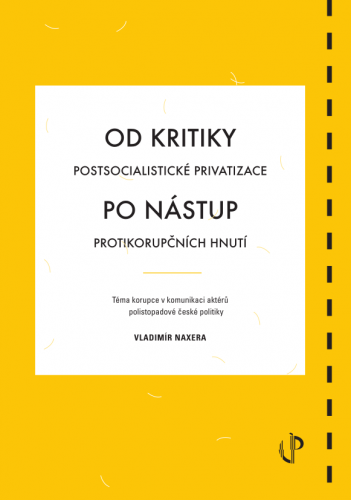 OD KRITIKY

POSTSOCIALISTICKÉ PRIVATIZACE

PO NÁSTUP

PROTIKORUPČNÍCH HNUTÍ

Téma korupce v komunikaci aktérů polistopadové české politiky

VLADIMÍR NAXERA